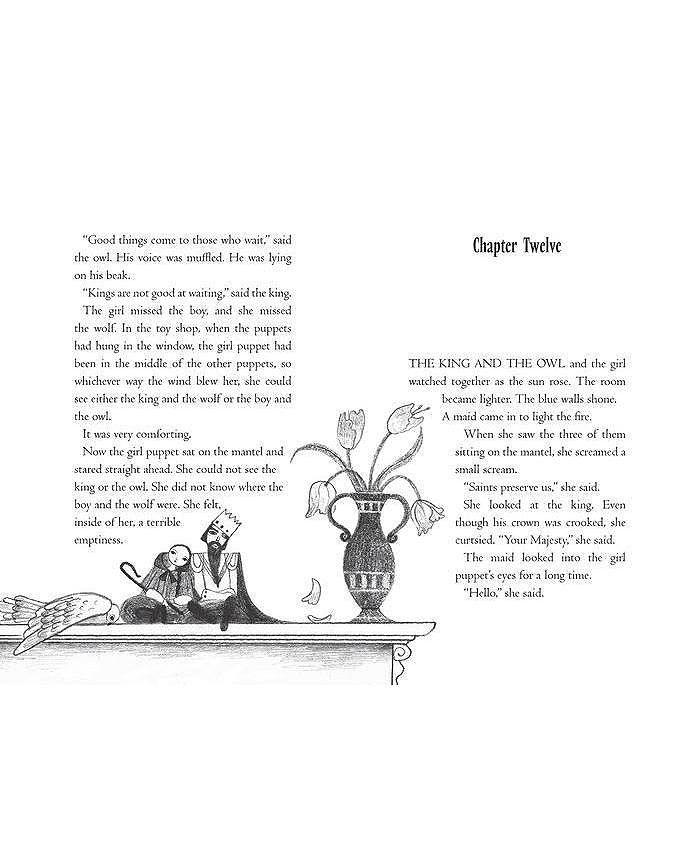 "Good things come to those who wait," said the owl. His voice was muffled. He was lying on his beak.

"Kings are not good at waiting," said the king.

The girl missed the boy, and she missed the wolf. In the toy shop, when the puppets had hung in the window, the girl puppet had been in the middle of the other puppets, so whichever way the wind blew her, she could see either the king and the wolf or the boy and the owl.

It was very comforting.

Now the girl puppet sat on the mantel and stared straight ahead. She could not see the king or the owl. She did not know where the boy and the wolf were. She felt, inside of her, a terrible emptiness.

Chapter Twelve

THE KING AND THE OWL and the girl watched together as the sun rose. The room became lighter. The blue walls shone. A maid came in to light the fire.

When she saw the three of them sitting on the mantel, she screamed a small scream.

"Saints preserve us," she said.

She looked at the king. Even though his crown was crooked, she curtsied. "Your Majesty," she said.

The maid looked into the girl puppet's eyes for a long time.

"Hello," she said.